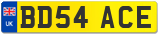 UK
BD54 ACE